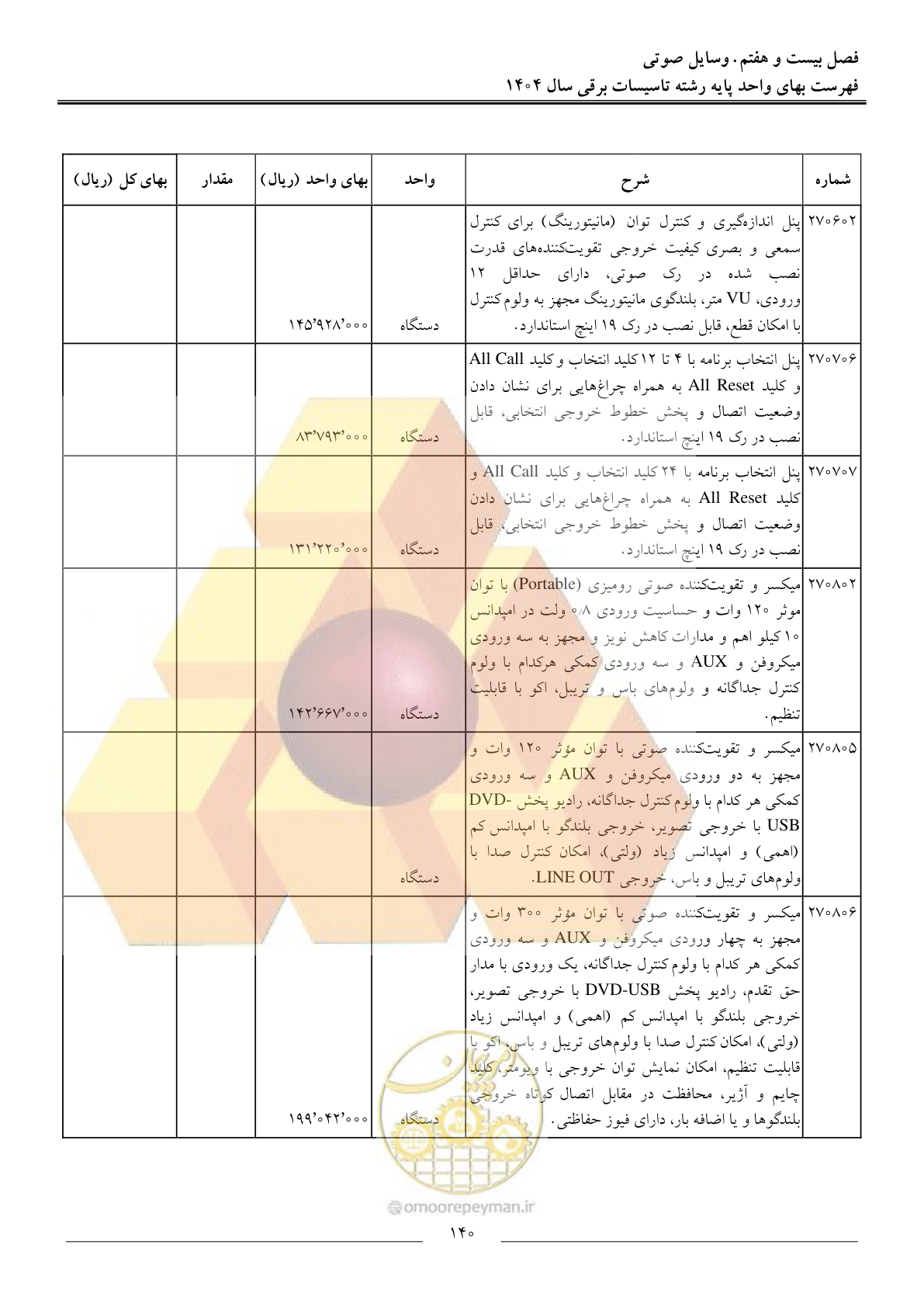 فصل بیست و هفتم. وسایل صوتی
فهرست بهای واحد پایه رشته تاسیسات برقی سال ۱۴۰۴

| شماره | شرح | واحد | بهای واحد (ریال) | مقدار | بهای کل (ریال) |
|---|---|---|---|---|---|
| ۲۷۰۶۰۲ | پنل اندازه‌گیری و کنترل توان (مانیتورینگ) برای کنترل سمعی و بصری کیفیت خروجی تقویت‌کننده‌های قدرت نصب شده در رک صوتی، دارای حداقل ۱۲ ورودی، VU متر، بلندگوی مانیتورینگ مجهز به ولوم کنترل با امکان قطع، قابل نصب در رک ۱۹ اینچ استاندارد. | دستگاه | ۱۴۵٬۹۲۸٬۰۰۰ | | |
| ۲۷۰۷۰۶ | پنل انتخاب برنامه با ۴ تا ۱۲ کلید انتخاب و کلید All Call و کلید All Reset به همراه چراغ‌هایی برای نشان دادن وضعیت اتصال و پخش خطوط خروجی انتخابی، قابل نصب در رک ۱۹ اینچ استاندارد. | دستگاه | ۸۳٬۷۹۳٬۰۰۰ | | |
| ۲۷۰۷۰۷ | پنل انتخاب برنامه با ۲۴ کلید انتخاب و کلید All Call و کلید All Reset به همراه چراغ‌هایی برای نشان دادن وضعیت اتصال و پخش خطوط خروجی انتخابی، قابل نصب در رک ۱۹ اینچ استاندارد. | دستگاه | ۱۳۱٬۲۲۰٬۰۰۰ | | |
| ۲۷۰۸۰۲ | میکسر و تقویت‌کننده صوتی رومیزی (Portable) با توان موثر ۱۲۰ وات و حساسیت ورودی ۰٫۸ ولت در امپدانس ۱۰ کیلو اهم و مدارات کاهش نویز و مجهز به سه ورودی میکروفن و AUX و سه ورودی کمکی هرکدام با ولوم کنترل جداگانه و ولوم‌های باس و تریبل، اکو با قابلیت تنظیم. | دستگاه | ۱۴۲٬۶۶۷٬۰۰۰ | | |
| ۲۷۰۸۰۵ | میکسر و تقویت‌کننده صوتی با توان مؤثر ۱۲۰ وات و مجهز به دو ورودی میکروفن و AUX و سه ورودی کمکی هر کدام با ولوم کنترل جداگانه، رادیو پخش DVD-USB با خروجی تصویر، خروجی بلندگو با امپدانس کم (اهمی) و امپدانس زیاد (ولتی)، امکان کنترل صدا با ولوم‌های تریبل و باس، خروجی LINE OUT. | دستگاه | | | |
| ۲۷۰۸۰۶ | میکسر و تقویت‌کننده صوتی با توان مؤثر ۳۰۰ وات و مجهز به چهار ورودی میکروفن و AUX و سه ورودی کمکی هر کدام با ولوم کنترل جداگانه، یک ورودی با مدار حق تقدم، رادیو پخش DVD-USB با خروجی تصویر، خروجی بلندگو با امپدانس کم (اهمی) و امپدانس زیاد (ولتی)، امکان کنترل صدا با ولوم‌های تریبل و باس، اکو با قابلیت تنظیم، امکان نمایش توان خروجی با ویومتر، کلید چایم و آژیر، محافظت در مقابل اتصال کوتاه خروجی بلندگوها و یا اضافه بار، دارای فیوز حفاظتی. | دستگاه | ۱۹۹٬۰۴۲٬۰۰۰ | | |

omoorepeyman.ir
۱۴۰